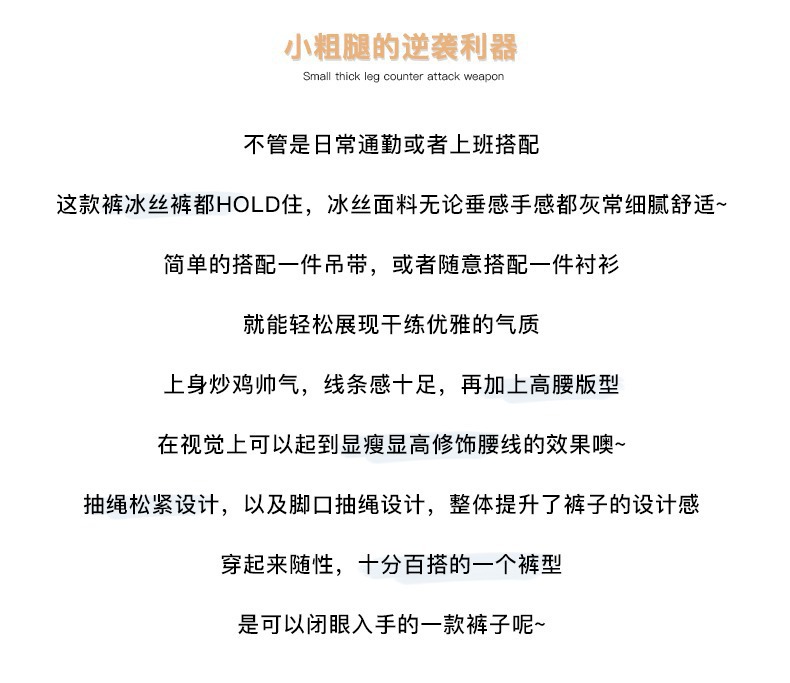 小粗腿的逆袭利器

Small thick leg counter attack weapon

不管是日常通勤或者上班搭配

这款裤冰丝裤都HOLD住，冰丝面料无论垂感手感都灰常细腻舒适~

简单的搭配一件吊带，或者随意搭配一件衬衫

就能轻松展现干练优雅的气质

上身炒鸡帅气，线条感十足，再加上高腰版型

在视觉上可以起到显瘦显高修饰腰线的效果噢~

抽绳松紧设计，以及脚口抽绳设计，整体提升了裤子的设计感

穿起来随性，十分百搭的一个裤型

是可以闭眼入手的一款裤子呢~